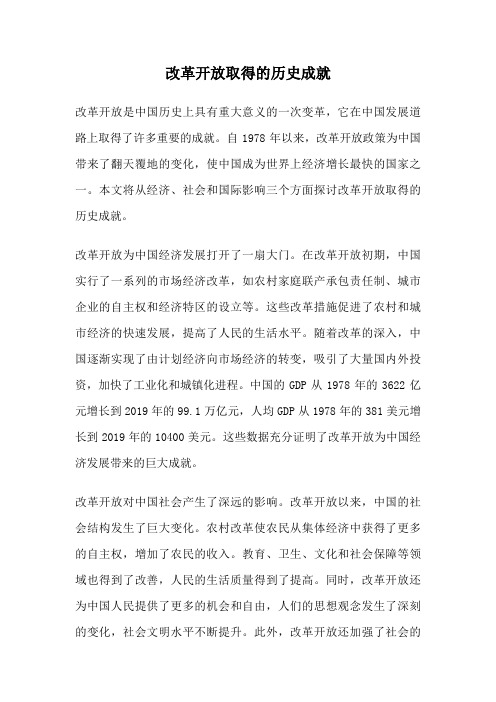 改革开放取得的历史成就

改革开放是中国历史上具有重大意义的一次变革，它在中国发展道路上取得了许多重要的成就。自 1978 年以来，改革开放政策为中国带来了翻天覆地的变化，使中国成为世界上经济增长最快的国家之一。本文将从经济、社会和国际影响三个方面探讨改革开放取得的历史成就。

改革开放为中国经济发展打开了一扇大门。在改革开放初期，中国实行了一系列的市场经济改革，如农村家庭联产承包责任制、城市企业的自主权和经济特区的设立等。这些改革措施促进了农村和城市经济的快速发展，提高了人民的生活水平。随着改革的深入，中国逐渐实现了由计划经济向市场经济的转变，吸引了大量国内外投资，加快了工业化和城镇化进程。中国的 GDP 从 1978 年的 3622 亿元增长到 2019 年的 99.1 万亿元，人均 GDP 从 1978 年的 381 美元增长到 2019 年的 10400 美元。这些数据充分证明了改革开放为中国经济发展带来的巨大成就。

改革开放对中国社会产生了深远的影响。改革开放以来，中国的社会结构发生了巨大变化。农村改革使农民从集体经济中获得了更多的自主权，增加了农民的收入。教育、卫生、文化和社会保障等领域也得到了改善，人民的生活质量得到了提高。同时，改革开放还为中国人民提供了更多的机会和自由，人们的思想观念发生了深刻的变化，社会文明水平不断提升。此外，改革开放还加强了社会的